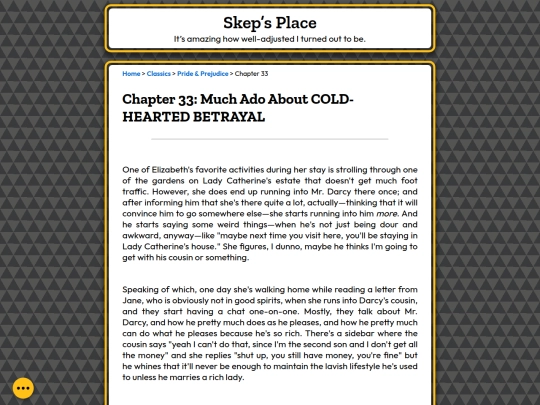 Skep's Place
It's amazing how well-adjusted I turned out to be.

Home > Classics > Pride & Prejudice > Chapter 33

Chapter 33: Much Ado About COLD-HEARTED BETRAYAL

One of Elizabeth's favorite activities during her stay is strolling through one of the gardens on Lady Catherine's estate that doesn't get much foot traffic. However, she does end up running into Mr. Darcy there once; and after informing him that she's there quite a lot, actually—thinking that it will convince him to go somewhere else—she starts running into him more. And he starts saying some weird things—when he's not just being dour and awkward, anyway—like "maybe next time you visit here, you'll be staying in Lady Catherine's house." She figures, I dunno, maybe he thinks I'm going to get with his cousin or something.

Speaking of which, one day she's walking home while reading a letter from Jane, who is obviously not in good spirits, when she runs into Darcy's cousin, and they start having a chat one-on-one. Mostly, they talk about Mr. Darcy, and how he pretty much does as he pleases, and how he pretty much can do what he pleases because he's so rich. There's a sidebar where the cousin says "yeah I can't do that, since I'm the second son and I don't get all the money" and she replies "shut up, you still have money, you're fine" but he whines that it'll never be enough to maintain the lavish lifestyle he's used to unless he marries a rich lady.